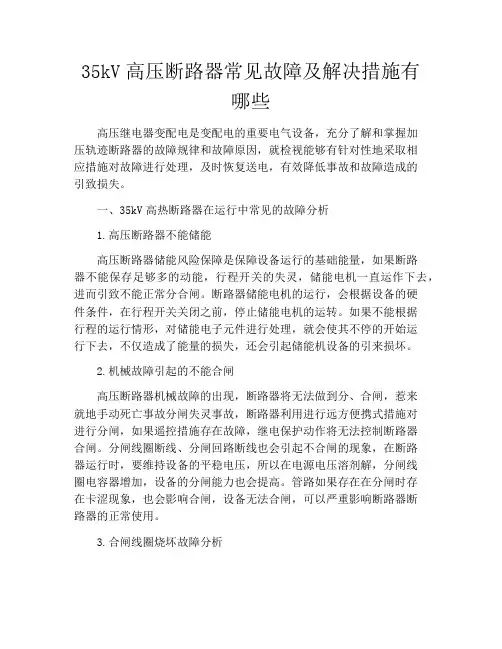 35kV 高压断路器常见故障及解决措施有哪些

高压继电器变配电是变配电的重要电气设备，充分了解和掌握加压轨迹断路器的故障规律和故障原因，就检视能够有针对性地采取相应措施对故障进行处理，及时恢复送电，有效降低事故和故障造成的引致损失。

一、35kV 高热断路器在运行中常见的故障分析

1.高压断路器不能储能

高压断路器储能风险保障是保障设备运行的基础能量，如果断路器不能保存足够多的动能，行程开关的失灵，储能电机一直运作下去，进而引致不能正常分合闸。断路器储能电机的运行，会根据设备的硬件条件，在行程开关关闭之前，停止储能电机的运转。如果不能根据行程的运行情形，对储能电子元件进行处理，就会使其不停的开始运行下去，不仅造成了能量的损失，还会引起储能机设备的引来损坏。

2.机械故障引起的不能合闸

高压断路器机械故障的出现，断路器将无法做到分、合闸，惹来就地手动死亡事故分闸失灵事故，断路器利用进行远方便携式措施对进行分闸，如果遥控措施存在故障，继电保护动作将无法控制断路器合闸。分闸线圈断线、分闸回路断线也会引起不合闸的现象，在断路器运行时，要维持设备的平稳电压，所以在电源电压溶剂解，分闸线圈电容器增加，设备的分闸能力也会提高。管路如果存在在分闸时存在卡涩现象，也会影响合闸，设备无法合闸，可以严重影响断路器断路器的正常使用。

3.合闸线圈烧坏故障分析